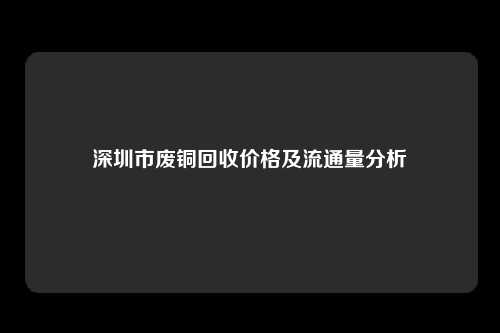 深圳市废铜回收价格及流通量分析